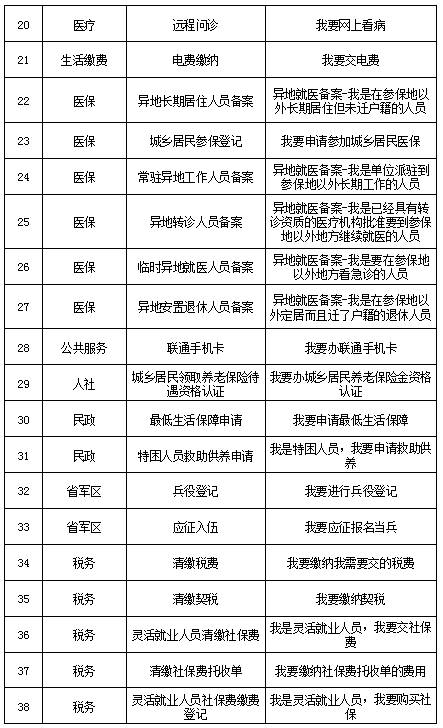 | 20 | 医疗 | 远程问诊 | 我要网上看病 |
|---|---|---|---|
| 21 | 生活缴费 | 电费缴纳 | 我要交电费 |
| 22 | 医保 | 异地长期居住人员备案 | 异地就医备案-我是在参保地以外长期居住但未迁户籍的人员 |
| 23 | 医保 | 城乡居民参保登记 | 我要申请参加城乡居民医保 |
| 24 | 医保 | 常驻异地工作人员备案 | 异地就医备案-我是单位派驻到参保地以外长期工作的人员 |
| 25 | 医保 | 异地转诊人员备案 | 异地就医备案-我是已经具有转诊资质的医疗机构批准要到参保地以外地方继续就医的人员 |
| 26 | 医保 | 临时异地就医人员备案 | 异地就医备案-我是要在参保地以外地方看急诊的人员 |
| 27 | 医保 | 异地安置退休人员备案 | 异地就医备案-我是在参保地以外定居而且迁了户籍的退休人员 |
| 28 | 公共服务 | 联通手机卡 | 我要办联通手机卡 |
| 29 | 人社 | 城乡居民领取养老保险待遇资格认证 | 我要办城乡居民养老保险金资格认证 |
| 30 | 民政 | 最低生活保障申请 | 我要申请最低生活保障 |
| 31 | 民政 | 特困人员救助供养申请 | 我是特困人员，我要申请救助供养 |
| 32 | 省军区 | 兵役登记 | 我要进行兵役登记 |
| 33 | 省军区 | 应征入伍 | 我要应征报名当兵 |
| 34 | 税务 | 清缴税费 | 我要缴纳我需要交的税费 |
| 35 | 税务 | 清缴契税 | 我要缴纳契税 |
| 36 | 税务 | 灵活就业人员清缴社保费 | 我是灵活就业人员，我要交社保费 |
| 37 | 税务 | 清缴社保费托收单 | 我要缴纳社保费托收单的费用 |
| 38 | 税务 | 灵活就业人员社保费缴费登记 | 我是灵活就业人员，我要购买社保 |